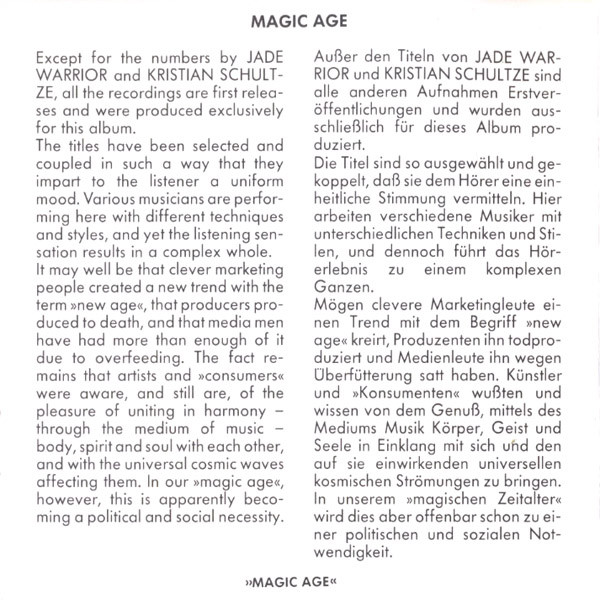 MAGIC AGE

Except for the numbers by JADE WARRIOR and KRISTIAN SCHULTZE, all the recordings are first releases and were produced exclusively for this album.
The titles have been selected and coupled in such a way that they impart to the listener a uniform mood. Various musicians are performing here with different techniques and styles, and yet the listening sensation results in a complex whole.
It may well be that clever marketing people created a new trend with the term »new age«, that producers produced to death, and that media men have had more than enough of it due to overfeeding. The fact remains that artists and »consumers« were aware, and still are, of the pleasure of uniting in harmony – through the medium of music – body, spirit and soul with each other, and with the universal cosmic waves affecting them. In our »magic age«, however, this is apparently becoming a political and social necessity.

Außer den Titeln von JADE WARRIOR und KRISTIAN SCHULTZE sind alle anderen Aufnahmen Erstveröffentlichungen und wurden ausschließlich für dieses Album produziert.
Die Titel sind so ausgewählt und gekoppelt, daß sie dem Hörer eine einheitliche Stimmung vermitteln. Hier arbeiten verschiedene Musiker mit unterschiedlichen Techniken und Stilen, und dennoch führt das Hörerlebnis zu einem komplexen Ganzen.
Mögen clevere Marketingleute einen Trend mit dem Begriff »new age« kreirt, Produzenten ihn todproduziert und Medienleute ihn wegen Überfütterung satt haben. Künstler und »Konsumenten« wußten und wissen von dem Genuß, mittels des Mediums Musik Körper, Geist und Seele in Einklang mit sich und den auf sie einwirkenden universellen kosmischen Strömungen zu bringen. In unserem »magischen Zeitalter« wird dies aber offenbar schon zu einer politischen und sozialen Notwendigkeit.

»MAGIC AGE«